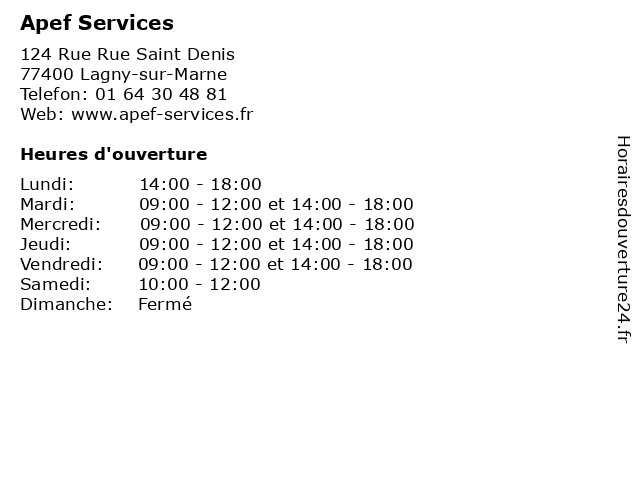 Apef Services

124 Rue Rue Saint Denis
77400 Lagny-sur-Marne
Telefon: 01 64 30 48 81
Web: www.apef-services.fr

Heures d'ouverture

Lundi: 14:00 - 18:00
Mardi: 09:00 - 12:00 et 14:00 - 18:00
Mercredi: 09:00 - 12:00 et 14:00 - 18:00
Jeudi: 09:00 - 12:00 et 14:00 - 18:00
Vendredi: 09:00 - 12:00 et 14:00 - 18:00
Samedi: 10:00 - 12:00
Dimanche: Fermé

Horairesdouverture24.fr